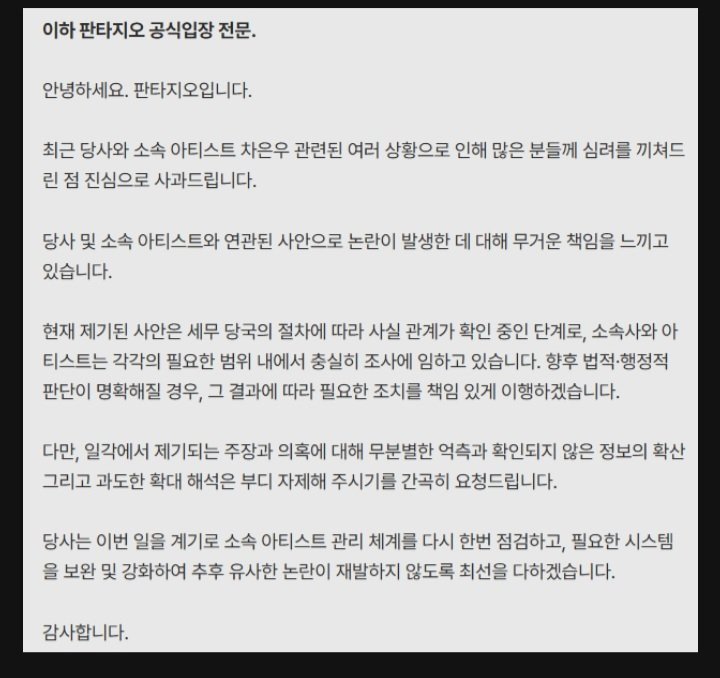 이하 판타지오 공식입장 전문.

안녕하세요. 판타지오입니다.

최근 당사와 소속 아티스트 차은우 관련된 여러 상황으로 인해 많은 분들께 심려를 끼쳐드린 점 진심으로 사과드립니다.

당사 및 소속 아티스트와 연관된 사안으로 논란이 발생한 데 대해 무거운 책임을 느끼고 있습니다.

현재 제기된 사안은 세무 당국의 절차에 따라 사실 관계가 확인 중인 단계로, 소속사와 아티스트는 각각의 필요한 범위 내에서 충실히 조사에 임하고 있습니다. 향후 법적·행정적 판단이 명확해질 경우, 그 결과에 따라 필요한 조치를 책임 있게 이행하겠습니다.

다만, 일각에서 제기되는 주장과 의혹에 대해 무분별한 억측과 확인되지 않은 정보의 확산 그리고 과도한 확대 해석은 부디 자제해 주시기를 간곡히 요청드립니다.

당사는 이번 일을 계기로 소속 아티스트 관리 체계를 다시 한번 점검하고, 필요한 시스템을 보완 및 강화하여 추후 유사한 논란이 재발하지 않도록 최선을 다하겠습니다.

감사합니다.